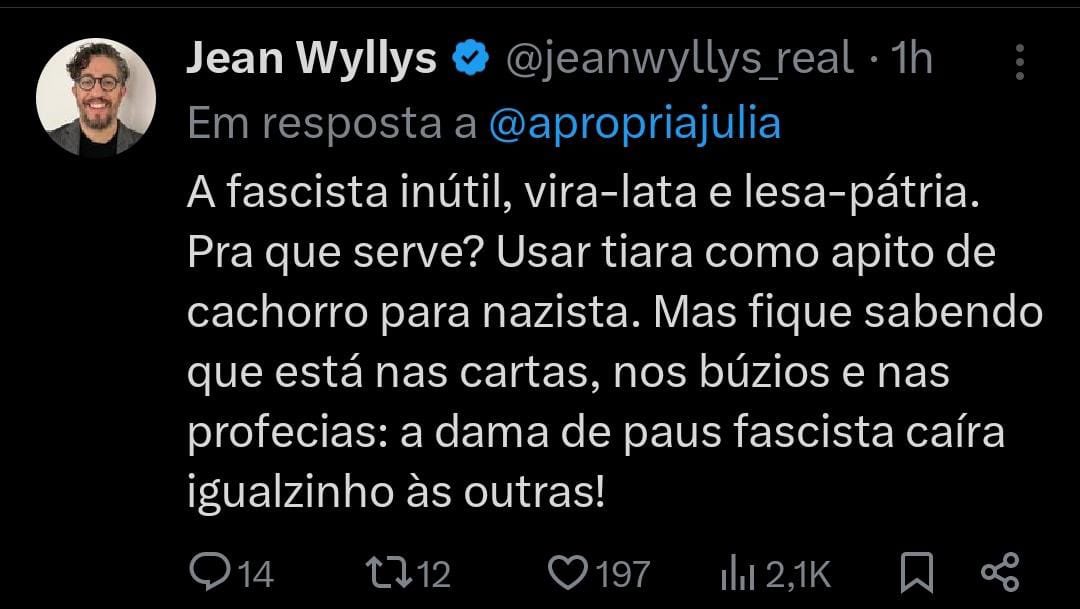 Jean Wyllys @jeanwyllys_real · 1h
Em resposta a @apropriajulia

A fascista inútil, vira-lata e lesa-pátria. Pra que serve? Usar tiara como apito de cachorro para nazista. Mas fique sabendo que está nas cartas, nos búzios e nas profecias: a dama de paus fascista caíra igualzinho às outras!

14 12 197 2,1K